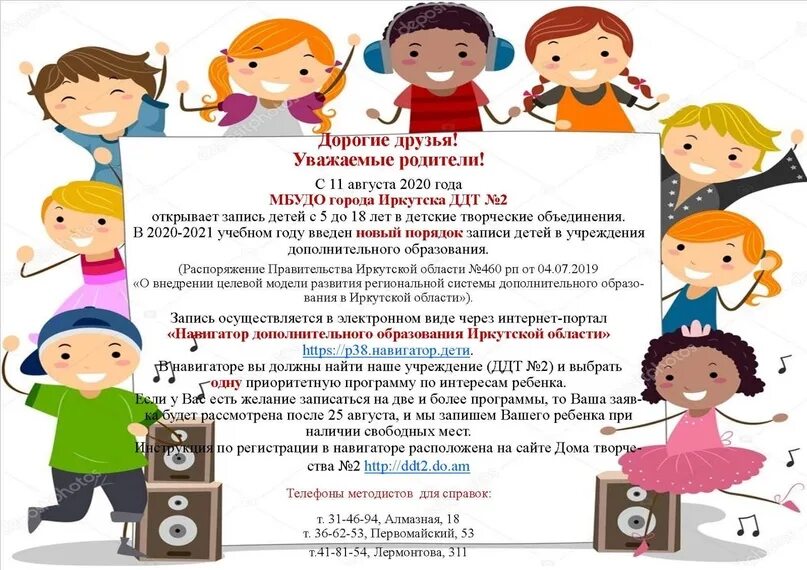 Дорогие друзья!
Уважаемые родители!

С 11 августа 2020 года
МБУДО города Иркутска ДДТ №2
открывает запись детей с 5 до 18 лет в детские творческие объединения.
В 2020-2021 учебном году введен новый порядок записи детей в учреждения дополнительного образования.

(Распоряжение Правительства Иркутской области №460 рп от 04.07.2019 «О внедрении целевой модели развития региональной системы дополнительного образования в Иркутской области»).

Запись осуществляется в электронном виде через интернет-портал
«Навигатор дополнительного образования Иркутской области»
https://р38.навигатор.дети.
В навигаторе вы должны найти наше учреждение (ДДТ №2) и выбрать одну приоритетную программу по интересам ребенка.
Если у Вас есть желание записаться на две и более программы, то Ваша заявка будет рассмотрена после 25 августа, и мы запишем Вашего ребенка при наличии свободных мест.
Инструкция по регистрации в навигаторе расположена на сайте Дома творчества №2 http://ddt2.do.am

Телефоны методистов для справок:

т. 31-46-94, Алмазная, 18
т. 36-62-53, Первомайский, 53
т.41-81-54, Лермонтова, 311